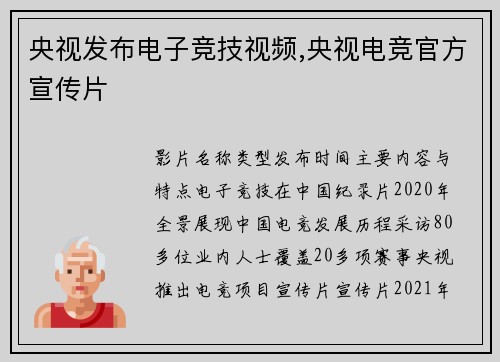 央视发布电子竞技视频,央视电竞官方宣传片

影片名称类型发布时间主要内容与特点电子竞技在中国纪录片2020年全景展现中国电竞发展历程采访80多位业内人士覆盖20多项赛事央视推出电竞项目宣传片宣传片2021年